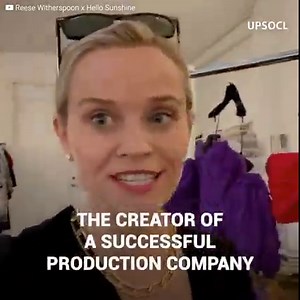 Reese Witherspoon x Hello Sunshine

UPSOCL

THE CREATOR OF A SUCCESSFUL PRODUCTION COMPANY